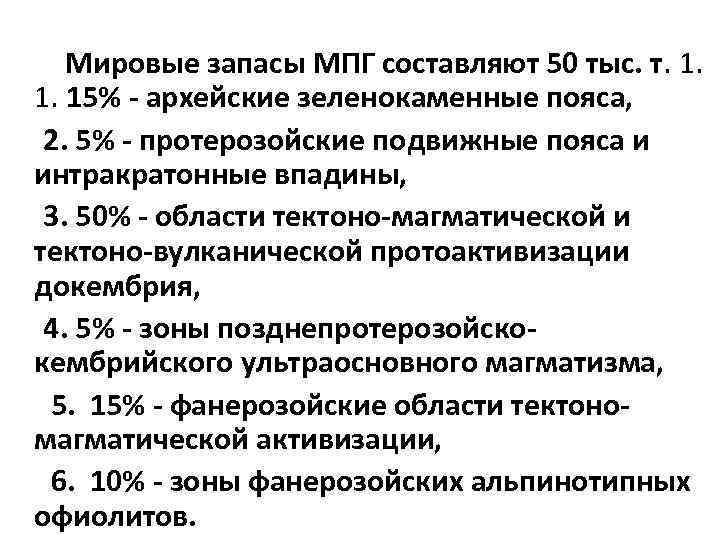 Мировые запасы МПГ составляют 50 тыс. т. 1. 1. 15% - архейские зеленокаменные пояса,

2. 5% - протерозойские подвижные пояса и интракратонные впадины,

3. 50% - области тектоно-магматической и тектоно-вулканической протоактивизации докембрия,

4. 5% - зоны позднепротерозойско-кембрийского ультраосновного магматизма,

5. 15% - фанерозойские области тектоно-магматической активизации,

6. 10% - зоны фанерозойских альпинотипных офиолитов.